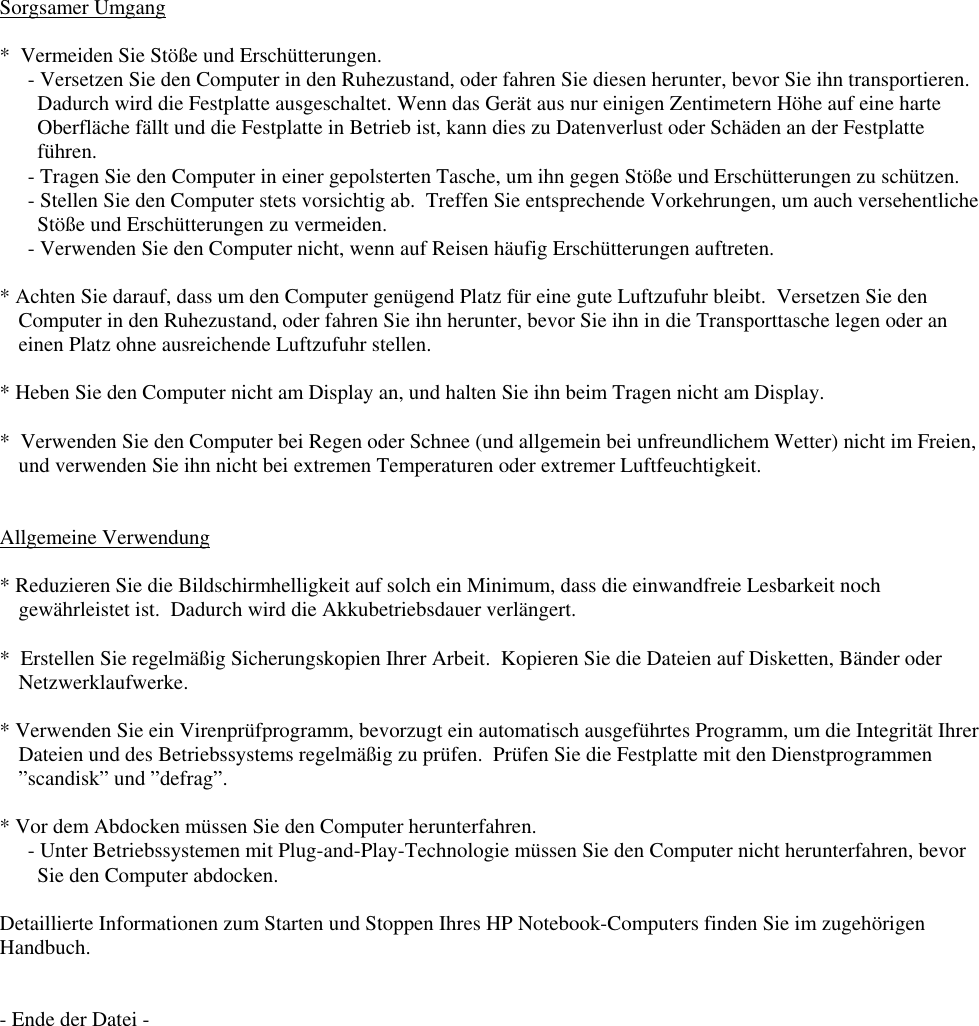 Sorgsamer Umgang

* Vermeiden Sie Stöße und Erschütterungen.
- Versetzen Sie den Computer in den Ruhezustand, oder fahren Sie diesen herunter, bevor Sie ihn transportieren. Dadurch wird die Festplatte ausgeschaltet. Wenn das Gerät aus nur einigen Zentimetern Höhe auf eine harte Oberfläche fällt und die Festplatte in Betrieb ist, kann dies zu Datenverlust oder Schäden an der Festplatte führen.
- Tragen Sie den Computer in einer gepolsterten Tasche, um ihn gegen Stöße und Erschütterungen zu schützen.
- Stellen Sie den Computer stets vorsichtig ab. Treffen Sie entsprechende Vorkehrungen, um auch versehentliche Stöße und Erschütterungen zu vermeiden.
- Verwenden Sie den Computer nicht, wenn auf Reisen häufig Erschütterungen auftreten.

* Achten Sie darauf, dass um den Computer genügend Platz für eine gute Luftzufuhr bleibt. Versetzen Sie den Computer in den Ruhezustand, oder fahren Sie ihn herunter, bevor Sie ihn in die Transporttasche legen oder an einen Platz ohne ausreichende Luftzufuhr stellen.

* Heben Sie den Computer nicht am Display an, und halten Sie ihn beim Tragen nicht am Display.

* Verwenden Sie den Computer bei Regen oder Schnee (und allgemein bei unfreundlichem Wetter) nicht im Freien, und verwenden Sie ihn nicht bei extremen Temperaturen oder extremer Luftfeuchtigkeit.

Allgemeine Verwendung

* Reduzieren Sie die Bildschirmhelligkeit auf solch ein Minimum, dass die einwandfreie Lesbarkeit noch gewährleistet ist. Dadurch wird die Akkubetriebsdauer verlängert.

* Erstellen Sie regelmäßig Sicherungskopien Ihrer Arbeit. Kopieren Sie die Dateien auf Disketten, Bänder oder Netzwerklaufwerke.

* Verwenden Sie ein Virenprüfprogramm, bevorzugt ein automatisch ausgeführtes Programm, um die Integrität Ihrer Dateien und des Betriebssystems regelmäßig zu prüfen. Prüfen Sie die Festplatte mit den Dienstprogrammen ”scandisk” und ”defrag”.

* Vor dem Abdocken müssen Sie den Computer herunterfahren.
- Unter Betriebssystemen mit Plug-and-Play-Technologie müssen Sie den Computer nicht herunterfahren, bevor Sie den Computer abdocken.

Detaillierte Informationen zum Starten und Stoppen Ihres HP Notebook-Computers finden Sie im zugehörigen Handbuch.

- Ende der Datei -